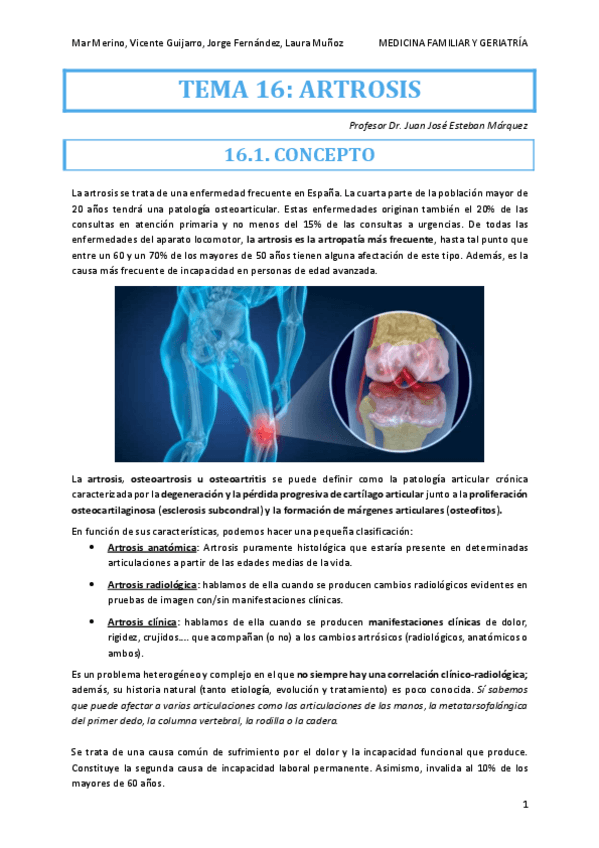 Mar Merino, Vicente Guijarro, Jorge Fernández, Laura Muñoz

MEDICINA FAMILIAR Y GERIATRÍA

TEMA 16: ARTROSIS

Profesor Dr. Juan José Esteban Márquez

16.1. CONCEPTO

La artrosis se trata de una enfermedad frecuente en España. La cuarta parte de la población mayor de 20 años tendrá una patología osteoarticular. Estas enfermedades originan también el 20% de las consultas en atención primaria y no menos del 15% de las consultas a urgencias. De todas las enfermedades del aparato locomotor, la artrosis es la artropatía más frecuente, hasta tal punto que entre un 60 y un 70% de los mayores de 50 años tienen alguna afectación de este tipo. Además, es la causa más frecuente de incapacidad en personas de edad avanzada.

La artrosis, osteoartrosis u osteoartritis se puede definir como la patología articular crónica caracterizada por la degeneración y la pérdida progresiva de cartílago articular junto a la proliferación osteocartilaginosa (esclerosis subcondral) y la formación de márgenes articulares (osteofitos).

En función de sus características, podemos hacer una pequeña clasificación:

• Artrosis anatómica: Artrosis puramente histológica que estaría presente en determinadas articulaciones a partir de las edades medias de la vida.

• Artrosis radiológica: hablamos de ella cuando se producen cambios radiológicos evidentes en pruebas de imagen con/sin manifestaciones clínicas.

• Artrosis clínica: hablamos de ella cuando se producen manifestaciones clínicas de dolor, rigidez, crujidos.... que acompañan (o no) a los cambios artrósicos (radiológicos, anatómicos o ambos).

Es un problema heterogéneo y complejo en el que no siempre hay una correlación clínico-radiológica; además, su historia natural (tanto etiología, evolución y tratamiento) es poco conocida. Sí sabemos que puede afectar a varias articulaciones como las articulaciones de las manos, la metatarsofalángica del primer dedo, la columna vertebral, la rodilla o la cadera.

Se trata de una causa común de sufrimiento por el dolor y la incapacidad funcional que produce. Constituye la segunda causa de incapacidad laboral permanente. Asimismo, invalida al 10% de los mayores de 60 años.

1